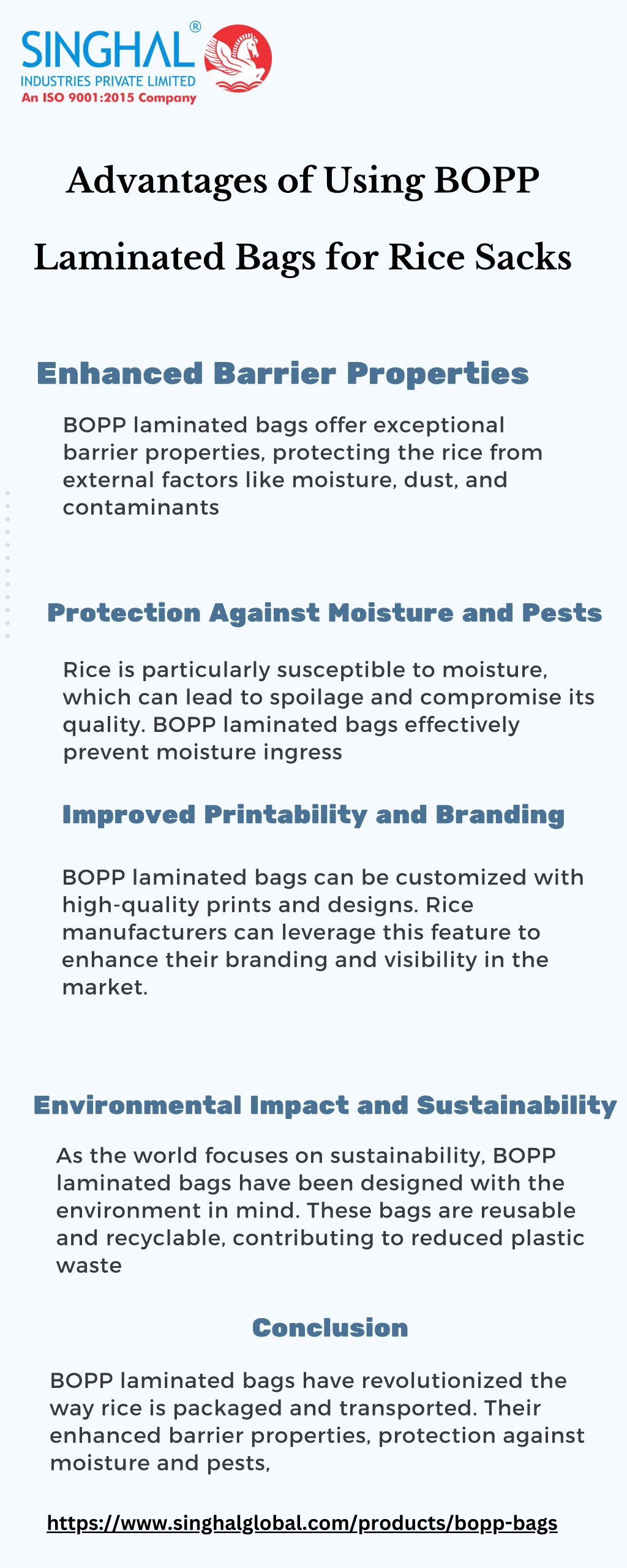 SINGHAL®
INDUSTRIES PRIVATE LIMITED
An ISO 9001:2015 Company

Advantages of Using BOPP Laminated Bags for Rice Sacks

Enhanced Barrier Properties

BOPP laminated bags offer exceptional barrier properties, protecting the rice from external factors like moisture, dust, and contaminants

Protection Against Moisture and Pests

Rice is particularly susceptible to moisture, which can lead to spoilage and compromise its quality. BOPP laminated bags effectively prevent moisture ingress

Improved Printability and Branding

BOPP laminated bags can be customized with high-quality prints and designs. Rice manufacturers can leverage this feature to enhance their branding and visibility in the market.

Environmental Impact and Sustainability

As the world focuses on sustainability, BOPP laminated bags have been designed with the environment in mind. These bags are reusable and recyclable, contributing to reduced plastic waste

Conclusion

BOPP laminated bags have revolutionized the way rice is packaged and transported. Their enhanced barrier properties, protection against moisture and pests,

https://www.singhalglobal.com/products/bopp-bags